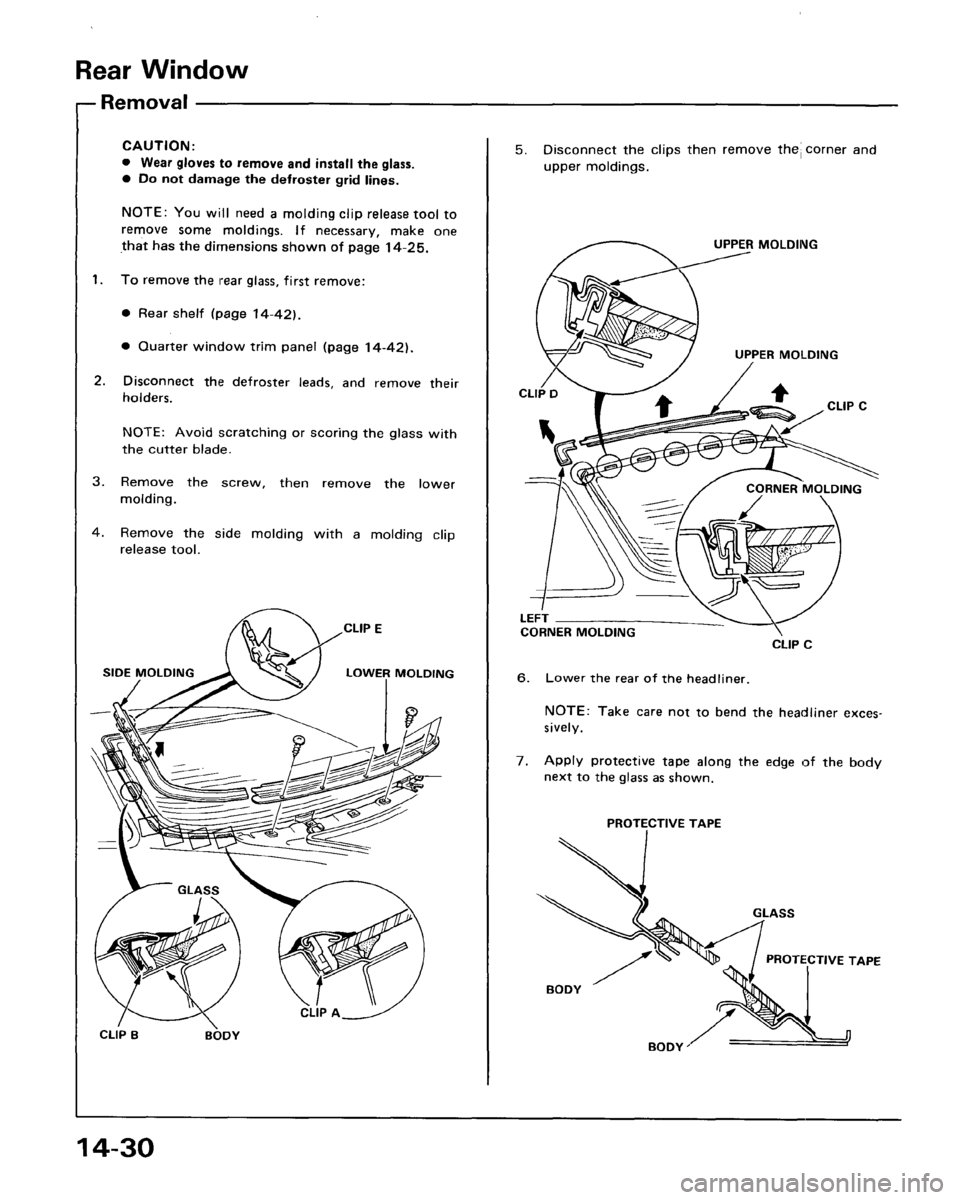 Rear Window

Removal

CAUTION:
● Wear gloves to remove and install the glass.
● Do not damage the defroster grid lines.

NOTE: You will need a molding clip release tool to remove some moldings. If necessary, make one that has the dimensions shown of page 14-25.

1. To remove the rear glass, first remove:

● Rear shelf (page 14-42).

● Quarter window trim panel (page 14-42).

2. Disconnect the defroster leads, and remove their holders.

NOTE: Avoid scratching or scoring the glass with the cutter blade.

3. Remove the screw, then remove the lower molding.

4. Remove the side molding with a molding clip release tool.

CLIP E
SIDE MOLDING
LOWER MOLDING
GLASS
CLIP B
BODY
CLIP A

5. Disconnect the clips then remove the corner and upper moldings.

UPPER MOLDING
UPPER MOLDING
CLIP D
CLIP C
CORNER MOLDING
LEFT CORNER MOLDING
CLIP C

6. Lower the rear of the headliner.

NOTE: Take care not to bend the headliner excessively.

7. Apply protective tape along the edge of the body next to the glass as shown.

PROTECTIVE TAPE
GLASS
PROTECTIVE TAPE
BODY
BODY

14-30

carmanualsonline.info